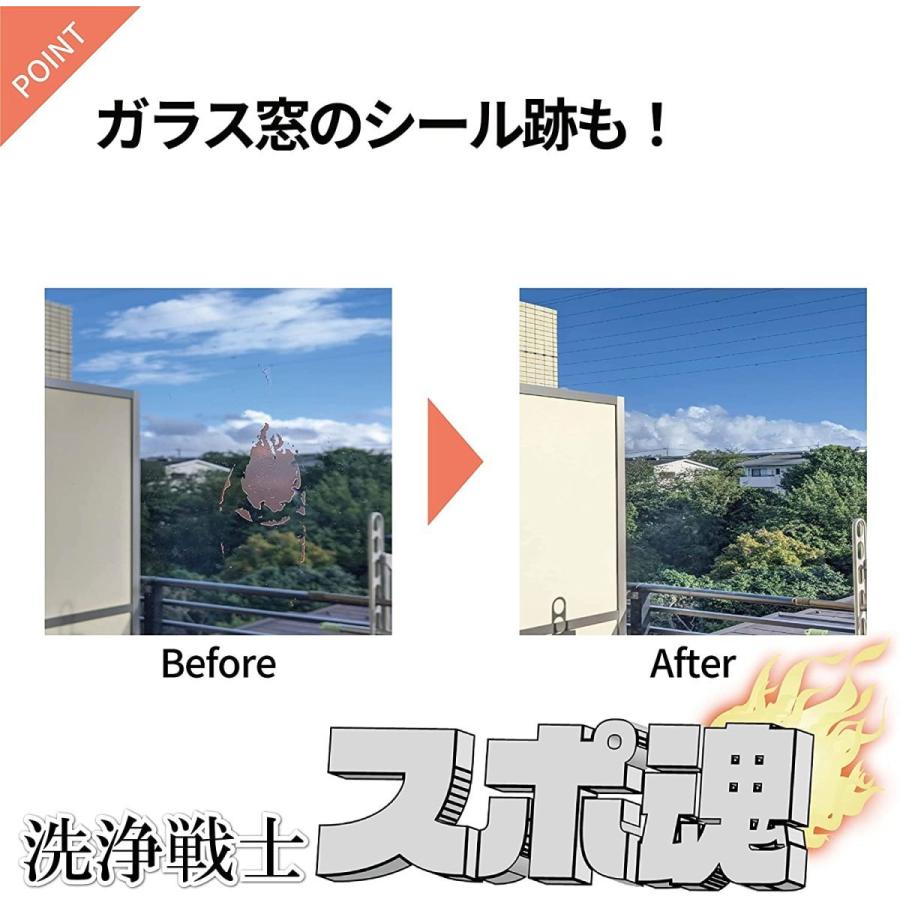 POINT

ガラス窓のシール跡も！

Before

After

洗浄戦士 スポ魂!